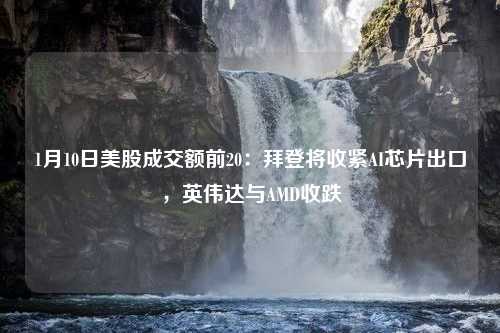 1月10日美股成交额前20：拜登将收紧AI芯片出口，英伟达与AMD收跌